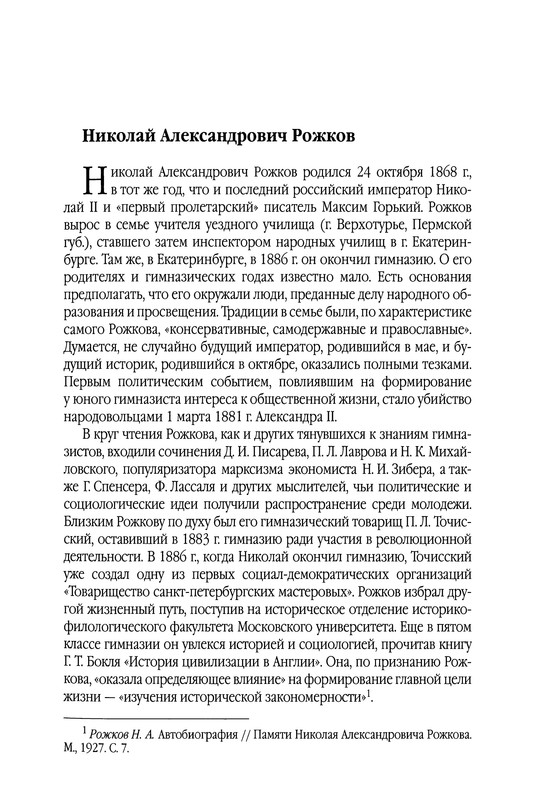 Николай Александрович Рожков

Николай Александрович Рожков родился 24 октября 1868 г., в тот же год, что и последний российский император Николай II и «первый пролетарский» писатель Максим Горький. Рожков вырос в семье учителя уездного училища (г. Верхотурье, Пермской губ.), ставшего затем инспектором народных училищ в г. Екатеринбурге. Там же, в Екатеринбурге, в 1886 г. он окончил гимназию. О его родителях и гимназических годах известно мало. Есть основания предполагать, что его окружали люди, преданные делу народного образования и просвещения. Традиции в семье были, по характеристике самого Рожкова, «консервативные, самодержавные и православные». Думается, не случайно будущий император, родившийся в мае, и будущий историк, родившийся в октябре, оказались полными тезками. Первым политическим событием, повлиявшим на формирование у юного гимназиста интереса к общественной жизни, стало убийство народовольцами 1 марта 1881 г. Александра II.

В круг чтения Рожкова, как и других тянувшихся к знаниям гимназистов, входили сочинения Д. И. Писарева, П. Л. Лаврова и Н. К. Михайловского, популяризатора марксизма экономиста Н. И. Зибера, а также Г. Спенсера, Ф. Лассаля и других мыслителей, чьи политические и социологические идеи получили распространение среди молодежи. Близким Рожкову по духу был его гимназический товарищ П. Л. Точисский, оставивший в 1883 г. гимназию ради участия в революционной деятельности. В 1886 г., когда Николай окончил гимназию, Точисский уже создал одну из первых социал-демократических организаций «Товарищество санкт-петербургских мастеровых». Рожков избрал другой жизненный путь, поступив на историческое отделение историко-филологического факультета Московского университета. Еще в пятом классе гимназии он увлекся историей и социологией, прочитав книгу Г. Т. Бокля «История цивилизации в Англии». Она, по признанию Рожкова, «оказала определяющее влияние» на формирование главной цели жизни — «изучения исторической закономерности»$^1$.

$^1$ Рожков Н. А. Автобиография // Памяти Николая Александровича Рожкова. М., 1927. С. 7.